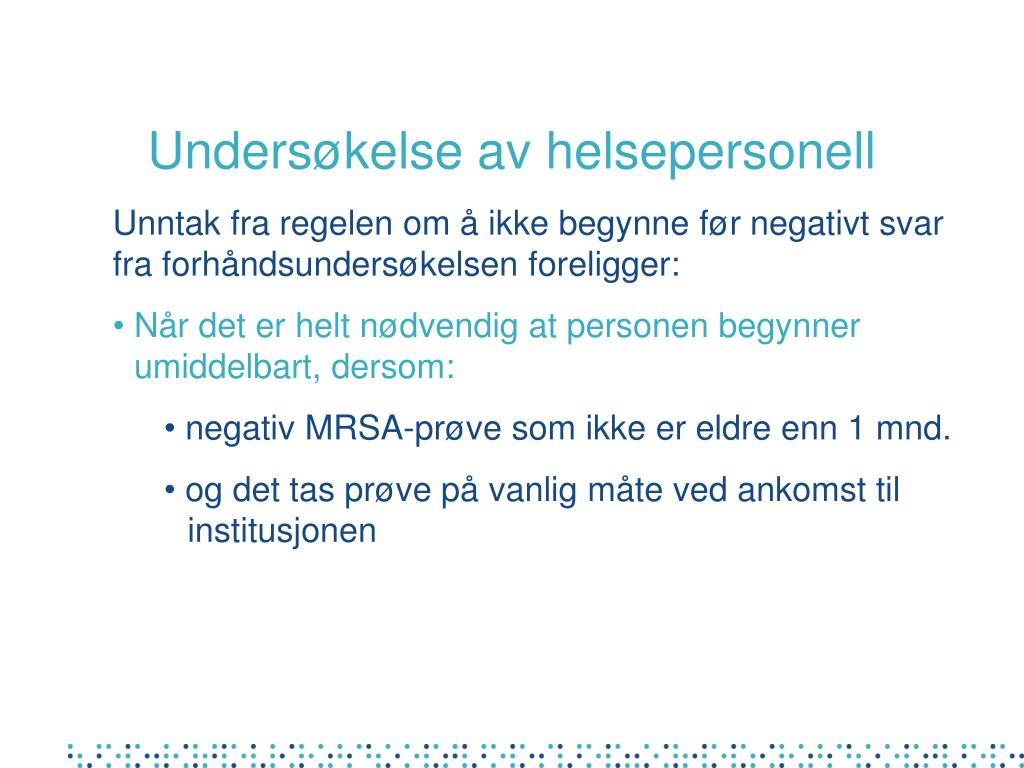 Undersøkelse av helsepersonell

Unntak fra regelen om å ikke begynne før negativt svar fra forhåndsundersøkelsen foreligger:

• Når det er helt nødvendig at personen begynner umiddelbart, dersom:

• negativ MRSA-prøve som ikke er eldre enn 1 mnd.

• og det tas prøve på vanlig måte ved ankomst til institusjonen